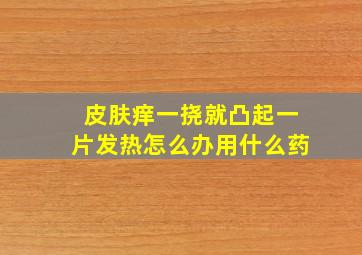 皮肤痒一挠就凸起一片发热怎么办用什么药